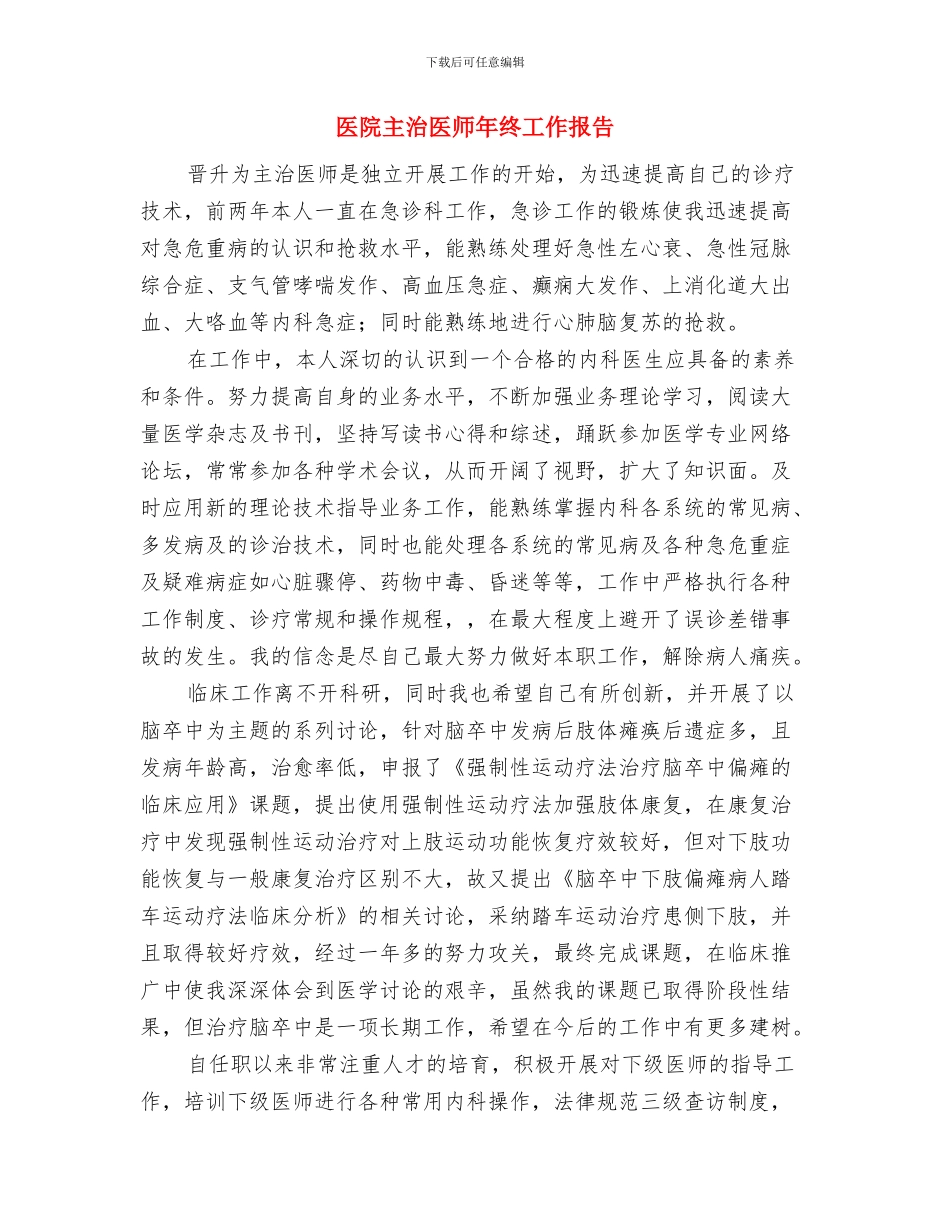 下载后可任意编辑

医院主治医师年终工作报告

晋升为主治医师是独立开展工作的开始，为迅速提高自己的诊疗技术，前两年本人一直在急诊科工作，急诊工作的锻炼使我迅速提高对急危重病的认识和抢救水平，能熟练处理好急性左心衰、急性冠脉综合症、支气管哮喘发作、高血压急症、癫痫大发作、上消化道大出血、大咯血等内科急症；同时能熟练地进行心肺脑复苏的抢救。

在工作中，本人深切的认识到一个合格的内科医生应具备的素养和条件。努力提高自身的业务水平，不断加强业务理论学习，阅读大量医学杂志及书刊，坚持写读书心得和综述，踊跃参加医学专业网络论坛，常常参加各种学术会议，从而开阔了视野，扩大了知识面。及时应用新的理论技术指导业务工作，能熟练掌握内科各系统的常见病、多发病及的诊治技术，同时也能处理各系统的常见病及各种急危重症及疑难病症如心脏骤停、药物中毒、昏迷等等，工作中严格执行各种工作制度、诊疗常规和操作规程，，在最大程度上避开了误诊差错事故的发生。我的信念是尽自己最大努力做好本职工作，解除病人痛疾。

临床工作离不开科研，同时我也希望自己有所创新，并开展了以脑卒中为主题的系列讨论，针对脑卒中发病后肢体瘫痪后遗症多，且发病年龄高，治愈率低，申报了《强制性运动疗法治疗脑卒中偏瘫的临床应用》课题，提出使用强制性运动疗法加强肢体康复，在康复治疗中发现强制性运动治疗对上肢运动功能恢复疗效较好，但对下肢功能恢复与一般康复治疗区别不大，故又提出《脑卒中下肢偏瘫病人踏车运动疗法临床分析》的相关讨论，采纳踏车运动治疗患侧下肢，并且取得较好疗效，经过一年多的努力攻关，最终完成课题，在临床推广中使我深深体会到医学讨论的艰辛，虽然我的课题已取得阶段性结果，但治疗脑卒中是一项长期工作，希望在今后的工作中有更多建树。

自任职以来非常注重人才的培育，积极开展对下级医师的指导工作，培训下级医师进行各种常用内科操作，法律规范三级查访制度，